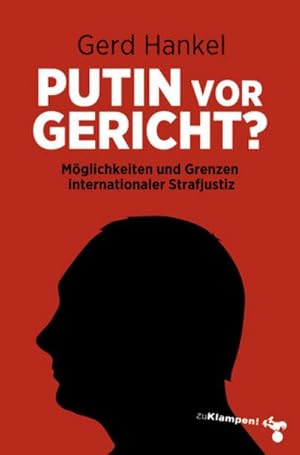 Gerd Hankel

PUTIN VOR GERICHT?

Möglichkeiten und Grenzen internationaler Strafjustiz

zuKlampen!